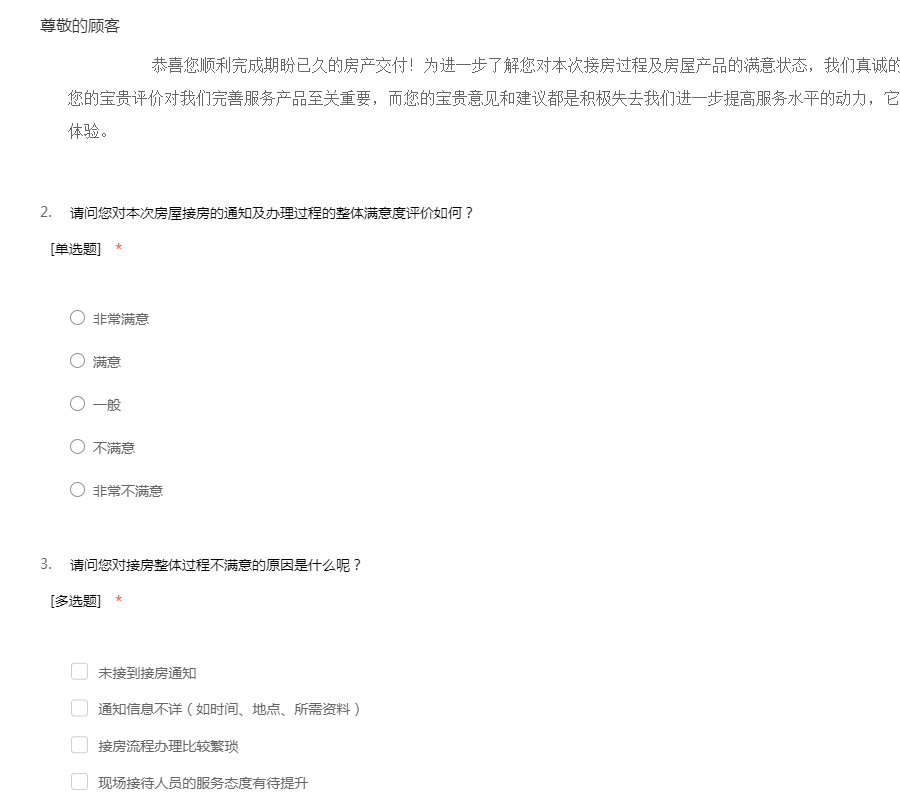 尊敬的顾客

恭喜您顺利完成期盼已久的房产交付！为进一步了解您对本次接房过程及房屋产品的满意状态，我们真诚的 您的宝贵评价对我们完善服务产品至关重要，而您的宝贵意见和建议都是积极失去我们进一步提高服务水平的动力，它 体验。

2. 请问您对本次房屋接房的通知及办理过程的整体满意度评价如何？

[单选题] *

非常满意

满意

一般

不满意

非常不满意

3. 请问您对接房整体过程不满意的原因是什么呢？

[多选题] *

未接到接房通知

通知信息不详（如时间、地点、所需资料）

接房流程办理比较繁琐

现场接待人员的服务态度有待提升